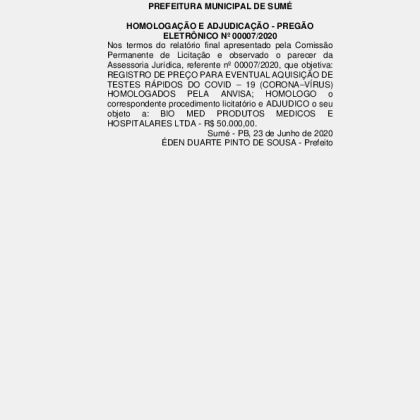 PREFEITURA MUNICIPAL DE SUMÉ

HOMOLOGAÇÃO E ADJUDICAÇÃO - PREGÃO ELETRÔNICO Nº 00007/2020

Nos termos do relatório final apresentado pela Comissão Permanente de Licitação e observado o parecer da Assessoria Jurídica, referente nº 00007/2020, que objetiva: REGISTRO DE PREÇO PARA EVENTUAL AQUISIÇÃO DE TESTES RÁPIDOS DO COVID – 19 (CORONA–VÍRUS) HOMOLOGADOS PELA ANVISA; HOMOLOGO o correspondente procedimento licitatório e ADJUDICO o seu objeto a: BIO MED PRODUTOS MEDICOS E HOSPITALARES LTDA - R$ 50.000,00.

Sumé - PB, 23 de Junho de 2020
ÉDEN DUARTE PINTO DE SOUSA - Prefeito